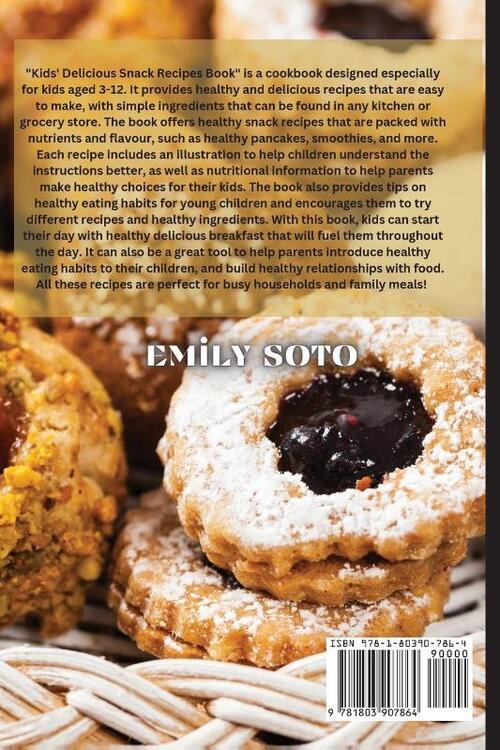 "Kids' Delicious Snack Recipes Book" is a cookbook designed especially for kids aged 3-12. It provides healthy and delicious recipes that are easy to make, with simple ingredients that can be found in any kitchen or grocery store. The book offers healthy snack recipes that are packed with nutrients and flavour, such as healthy pancakes, smoothies, and more. Each recipe includes an illustration to help children understand the instructions better, as well as nutritional information to help parents make healthy choices for their kids. The book also provides tips on healthy eating habits for young children and encourages them to try different recipes and healthy ingredients. With this book, kids can start their day with healthy delicious breakfast that will fuel them throughout the day. It can also be a great tool to help parents introduce healthy eating habits to their children, and build healthy relationships with food. All these recipes are perfect for busy households and family meals!

EMILY SOTO

ISBN 978-1-80390-786-4
90000
9 781803 907864